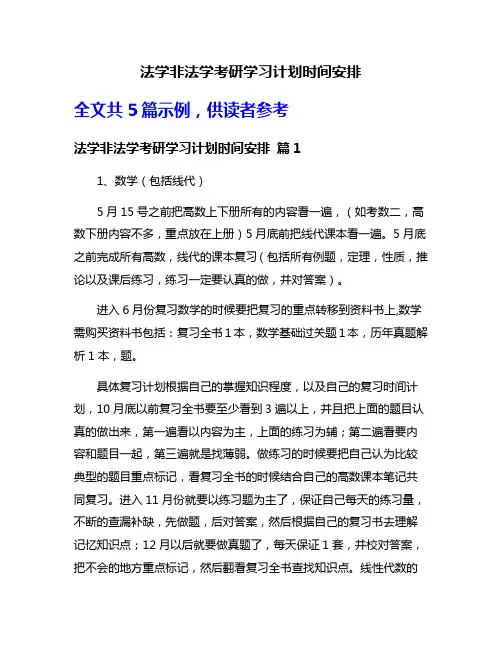 法学非法学考研学习计划时间安排

全文共 5 篇示例，供读者参考

法学非法学考研学习计划时间安排 篇 1

1、数学（包括线代）

5 月 15 号之前把高数上下册所有的内容看一遍，（如考数二，高数下册内容不多，重点放在上册）5 月底前把线代课本看一遍。5 月底之前完成所有高数，线代的课本复习（包括所有例题，定理，性质，推论以及课后练习，练习一定要认真的做，并对答案）。

进入 6 月份复习数学的时候要把复习的重点转移到资料书上,数学需购买资料书包括：复习全书 1 本，数学基础过关题 1 本，历年真题解析 1 本，题。

具体复习计划根据自己的掌握知识程度，以及自己的复习时间计划，10 月底以前复习全书要至少看到 3 遍以上，并且把上面的题目认真的做出来，第一遍看以内容为主，上面的练习为辅；第二遍看要内容和题目一起，第三遍就是找薄弱。做练习的时候要把自己认为比较典型的题目重点标记，看复习全书的时候结合自己的高数课本笔记共同复习。进入 11 月份就要以练习题为主了，保证自己每天的练习量，不断的查漏补缺，先做题，后对答案，然后根据自己的复习书去理解记忆知识点；12 月以后就要做真题了，每天保证 1 套，并校对答案，把不会的地方重点标记，然后翻看复习全书查找知识点。线性代数的